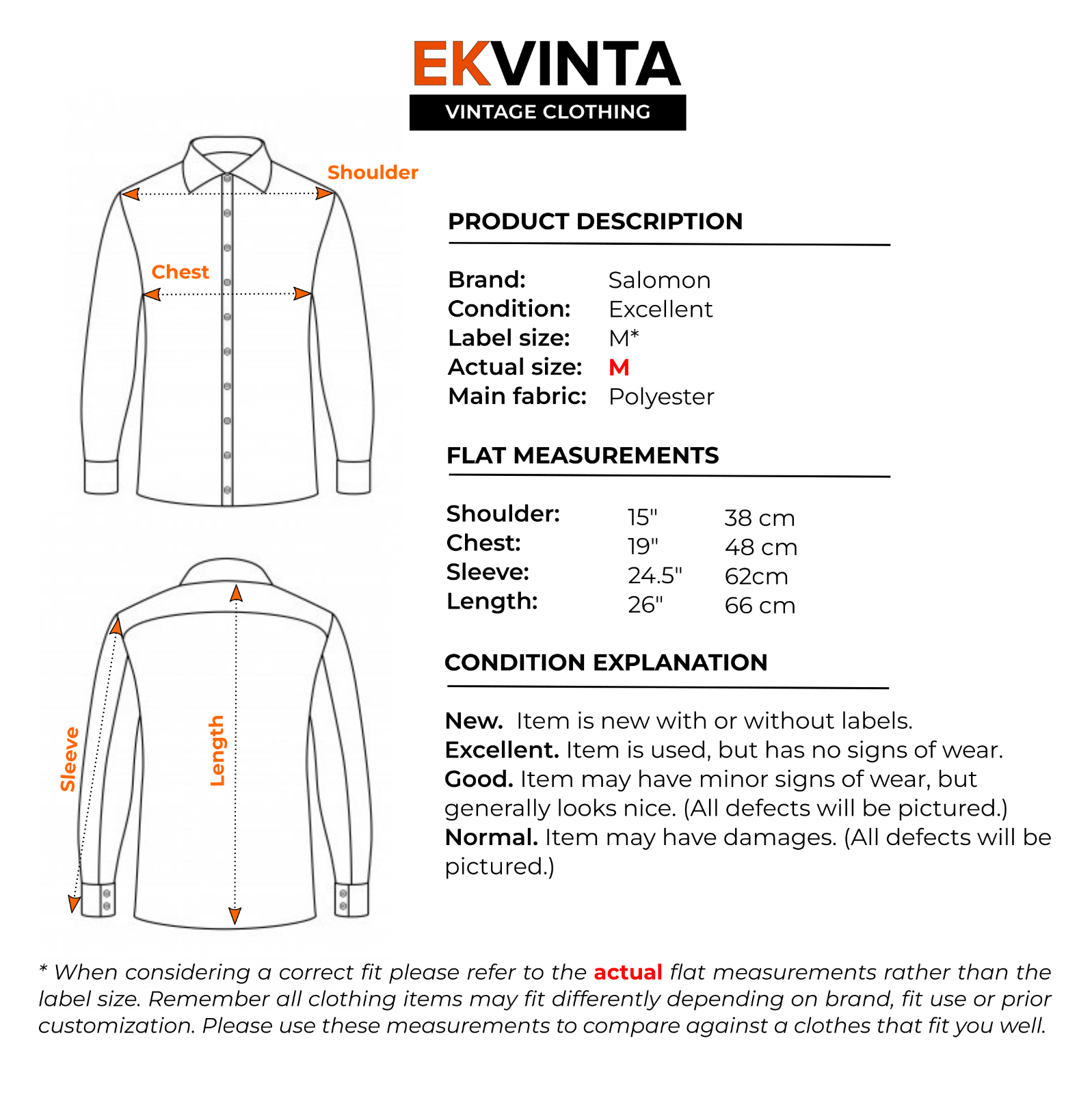 EKVINTA
VINTAGE CLOTHING

Shoulder

Chest

Sleeve

Length

PRODUCT DESCRIPTION

| | |
|---|---|
| Brand: | Salomon |
| Condition: | Excellent |
| Label size: | M* |
| Actual size: | M |
| Main fabric: | Polyester |

FLAT MEASUREMENTS

| | | |
|---|---|---|
| Shoulder: | 15" | 38 cm |
| Chest: | 19" | 48 cm |
| Sleeve: | 24.5" | 62cm |
| Length: | 26" | 66 cm |

CONDITION EXPLANATION

New. Item is new with or without labels.
Excellent. Item is used, but has no signs of wear.
Good. Item may have minor signs of wear, but generally looks nice. (All defects will be pictured.)
Normal. Item may have damages. (All defects will be pictured.)

* When considering a correct fit please refer to the actual flat measurements rather than the label size. Remember all clothing items may fit differently depending on brand, fit use or prior customization. Please use these measurements to compare against a clothes that fit you well.